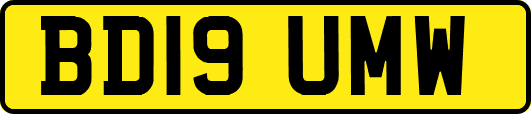 BD19 UMW